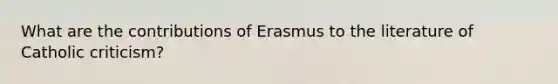 What are the contributions of Erasmus to the literature of Catholic criticism?